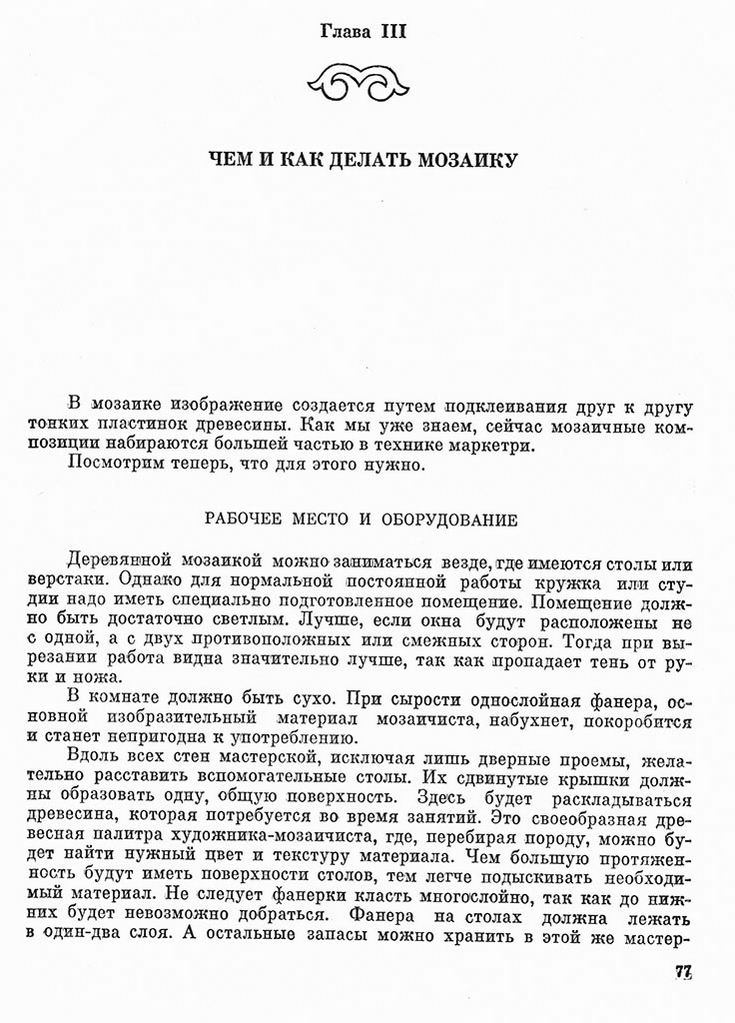 Глава III

ЧЕМ И КАК ДЕЛАТЬ МОЗАИКУ

В мозаике изображение создается путем подклеивания друг к другу тонких пластинок древесины. Как мы уже знаем, сейчас мозаичные композиции набираются большей частью в технике маркетри.

Посмотрим теперь, что для этого нужно.

РАБОЧЕЕ МЕСТО И ОБОРУДОВАНИЕ

Деревянной мозаикой можно заниматься везде, где имеются столы или верстаки. Однако для нормальной постоянной работы кружка или студии надо иметь специально подготовленное помещение. Помещение должно быть достаточно светлым. Лучше, если окна будут расположены не с одной, а с двух противоположных или смежных сторон. Тогда при вырезании работа видна значительно лучше, так как пропадает тень от руки и ножа.

В комнате должно быть сухо. При сырости однослойная фанера, основной изобразительный материал мозаичиста, набухнет, покоробится и станет непригодна к употреблению.

Вдоль всех стен мастерской, исключая лишь дверные проемы, желательно расставить вспомогательные столы. Их сдвинутые крышки должны образовать одну, общую поверхность. Здесь будет раскладываться древесина, которая потребуется во время занятий. Это своеобразная древесная палитра художника-мозаичиста, где, перебирая породу, можно будет найти нужный цвет и текстуру материала. Чем большую протяженность будут иметь поверхности столов, тем легче подыскивать необходимый материал. Не следует фанерки класть многослойно, так как до нижних будет невозможно добраться. Фанера на столах должна лежать в один-два слоя. А остальные запасы можно хранить в этой же мастер-

77